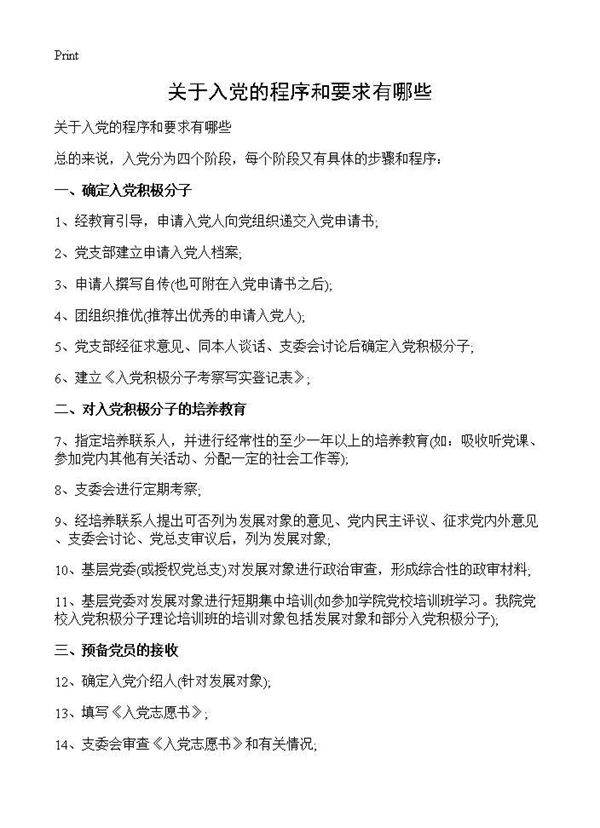 Print

关于入党的程序和要求有哪些

关于入党的程序和要求有哪些

总的来说，入党分为四个阶段，每个阶段又有具体的步骤和程序：

一、确定入党积极分子

1、经教育引导，申请入党人向党组织递交入党申请书;

2、党支部建立申请入党人档案;

3、申请人撰写自传(也可附在入党申请书之后);

4、团组织推优(推荐出优秀的申请入党人);

5、党支部经征求意见、同本人谈话、支委会讨论后确定入党积极分子;

6、建立《入党积极分子考察写实登记表》;

二、对入党积极分子的培养教育

7、指定培养联系人，并进行经常性的至少一年以上的培养教育(如：吸收听党课、参加党内其他有关活动、分配一定的社会工作等);

8、支委会进行定期考察;

9、经培养联系人提出可否列为发展对象的意见、党内民主评议、征求党内外意见、支委会讨论、党总支审议后，列为发展对象;

10、基层党委(或授权党总支)对发展对象进行政治审查，形成综合性的政审材料;

11、基层党委对发展对象进行短期集中培训(如参加学院党校培训班学习。我院党校入党积极分子理论培训班的培训对象包括发展对象和部分入党积极分子);

三、预备党员的接收

12、确定入党介绍人(针对发展对象);

13、填写《入党志愿书》;

14、支委会审查《入党志愿书》和有关情况;